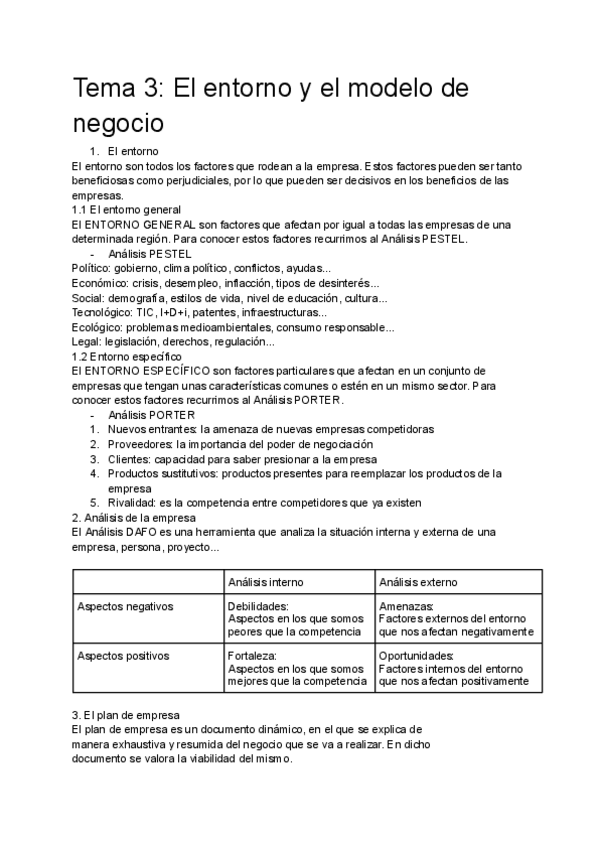 Tema 3: El entorno y el modelo de negocio

1. El entorno

El entorno son todos los factores que rodean a la empresa. Estos factores pueden ser tanto beneficiosas como perjudiciales, por lo que pueden ser decisivos en los beneficios de las empresas.

1.1 El entorno general

El ENTORNO GENERAL son factores que afectan por igual a todas las empresas de una determinada región. Para conocer estos factores recurrimos al Análisis PESTEL.

- Análisis PESTEL

Político: gobierno, clima político, conflictos, ayudas...
Económico: crisis, desempleo, inflacción, tipos de desinterés...
Social: demografía, estilos de vida, nivel de educación, cultura...
Tecnológico: TIC, I+D+i, patentes, infraestructuras...
Ecológico: problemas medioambientales, consumo responsable...
Legal: legislación, derechos, regulación...

1.2 Entorno específico

El ENTORNO ESPECÍFICO son factores particulares que afectan en un conjunto de empresas que tengan unas características comunes o estén en un mismo sector. Para conocer estos factores recurrimos al Análisis PORTER.

- Análisis PORTER

1. Nuevos entrantes: la amenaza de nuevas empresas competidoras
2. Proveedores: la importancia del poder de negociación
3. Clientes: capacidad para saber presionar a la empresa
4. Productos sustitutivos: productos presentes para reemplazar los productos de la empresa
5. Rivalidad: es la competencia entre competidores que ya existen

2. Análisis de la empresa

El Análisis DAFO es una herramienta que analiza la situación interna y externa de una empresa, persona, proyecto...

| | Análisis interno | Análisis externo |
|---|---|---|
| Aspectos negativos | Debilidades: Aspectos en los que somos peores que la competencia | Amenazas: Factores externos del entorno que nos afectan negativamente |
| Aspectos positivos | Fortaleza: Aspectos en los que somos mejores que la competencia | Oportunidades: Factores internos del entorno que nos afectan positivamente |

3. El plan de empresa

El plan de empresa es un documento dinámico, en el que se explica de manera exhaustiva y resumida del negocio que se va a realizar. En dicho documento se valora la viabilidad del mismo.